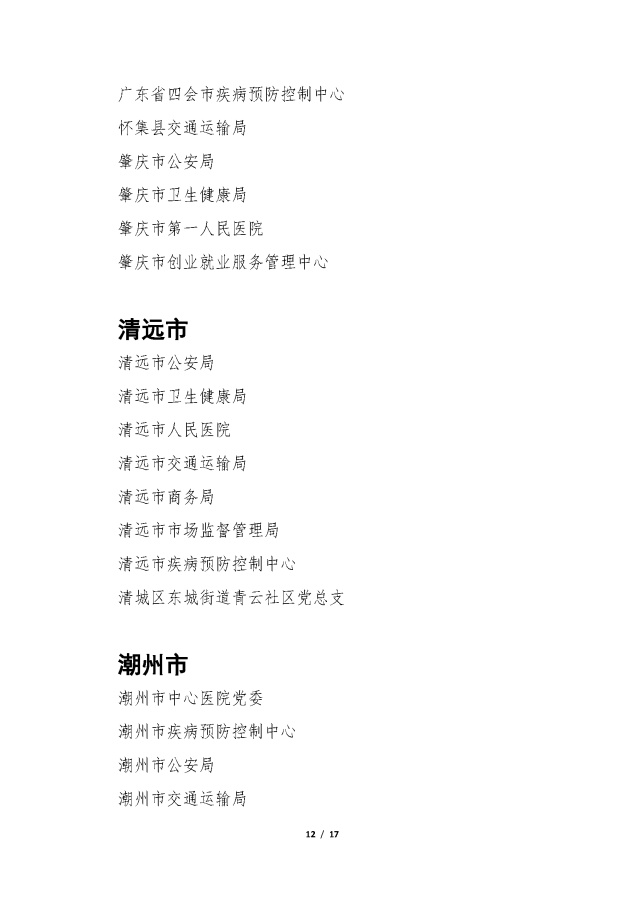 广东省四会市疾病预防控制中心

怀集县交通运输局

肇庆市公安局

肇庆市卫生健康局

肇庆市第一人民医院

肇庆市创业就业服务管理中心

清远市

清远市公安局

清远市卫生健康局

清远市人民医院

清远市交通运输局

清远市商务局

清远市市场监督管理局

清远市疾病预防控制中心

清城区东城街道青云社区党总支

潮州市

潮州市中心医院党委

潮州市疾病预防控制中心

潮州市公安局

潮州市交通运输局

12 / 17